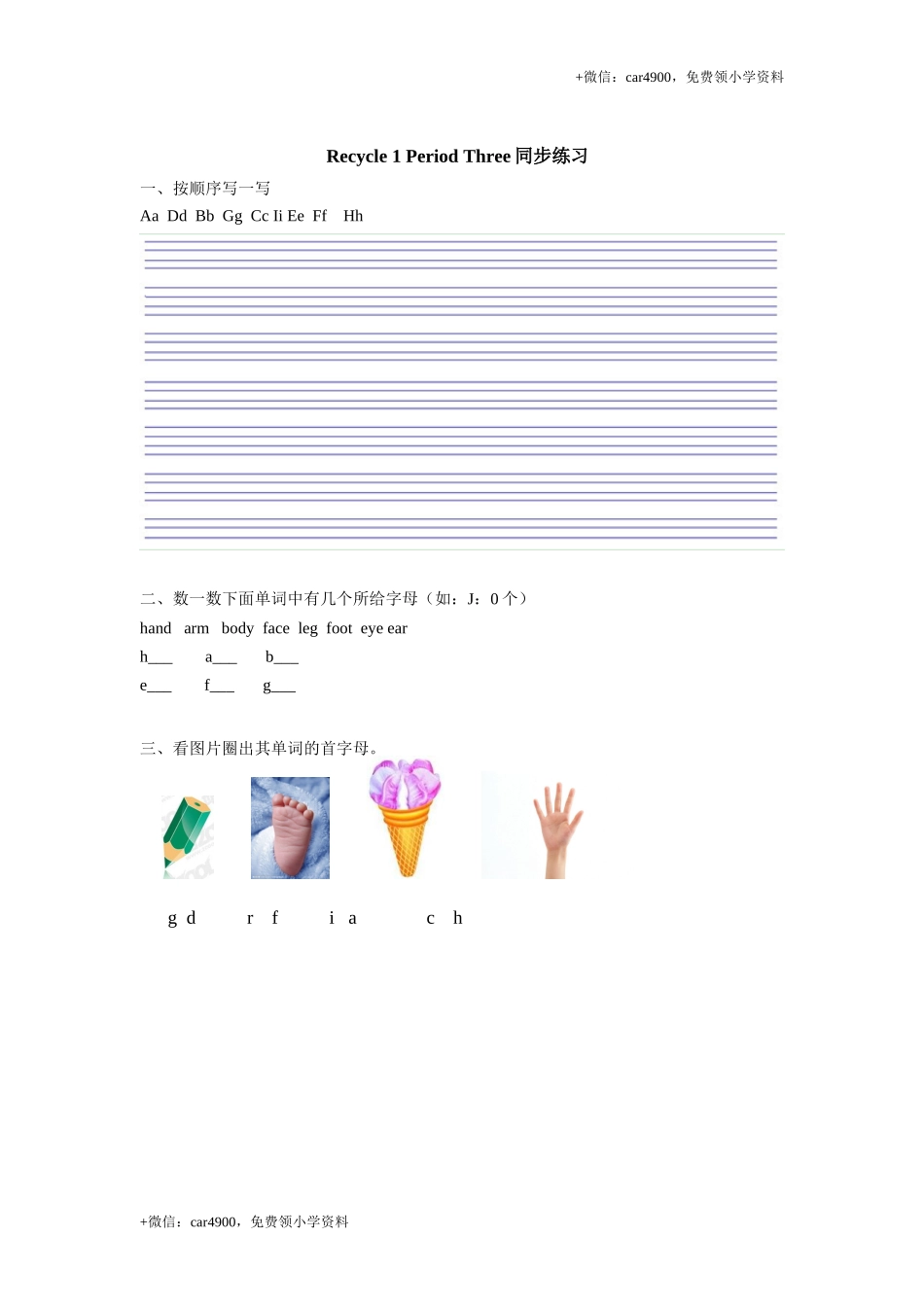 +微信：car4900，免费领小学资料

Recycle 1 Period Three 同步练习

一、按顺序写一写

Aa Dd Bb Gg Cc Ii Ee Ff Hh

二、数一数下面单词中有几个所给字母（如：J：0 个）

hand arm body face leg foot eye ear

h___ a___ b___

e___ f___ g___

三、看图片圈出其单词的首字母。

g d r f i a c h

+微信：car4900，免费领小学资料